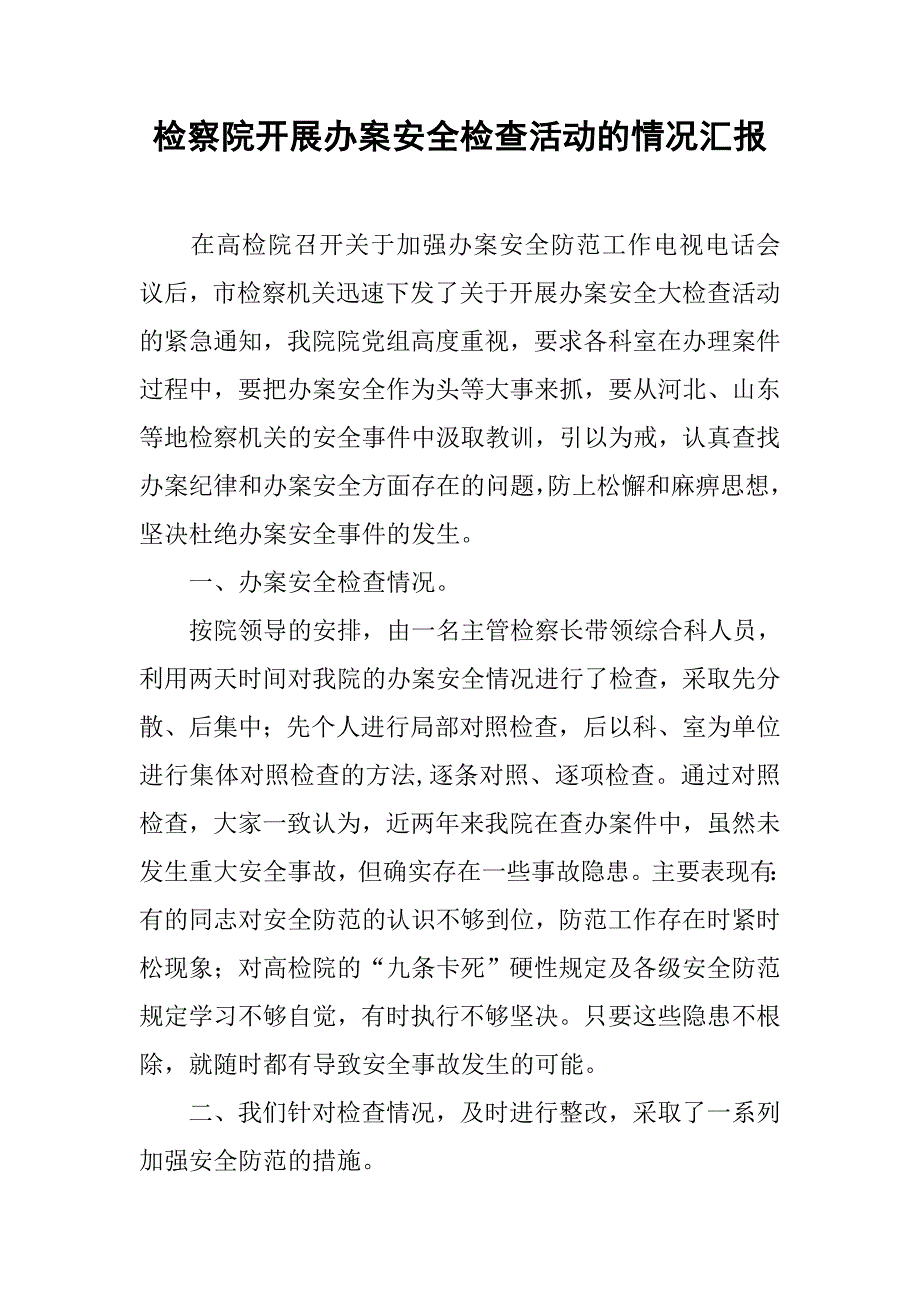 检察院开展办案安全检查活动的情况汇报

在高检院召开关于加强办案安全防范工作电视电话会议后，市检察机关迅速下发了关于开展办案安全大检查活动的紧急通知，我院院党组高度重视，要求各科室在办理案件过程中，要把办案安全作为头等大事来抓，要从河北、山东等地检察机关的安全事件中汲取教训，引以为戒，认真查找办案纪律和办案安全方面存在的问题，防上松懈和麻痹思想，坚决杜绝办案安全事件的发生。

一、办案安全检查情况。

按院领导的安排，由一名主管检察长带领综合科人员，利用两天时间对我院的办案安全情况进行了检查，采取先分散、后集中；先个人进行局部对照检查，后以科、室为单位进行集体对照检查的方法，逐条对照、逐项检查。通过对照检查，大家一致认为，近两年来我院在查办案件中，虽然未发生重大安全事故，但确实存在一些事故隐患。主要表现有：有的同志对安全防范的认识不够到位，防范工作存在时紧时松现象；对高检院的“九条卡死”硬性规定及各级安全防范规定学习不够自觉，有时执行不够坚决。只要这些隐患不根除，就随时都有导致安全事故发生的可能。

二、我们针对检查情况，及时进行整改，采取了一系列加强安全防范的措施。